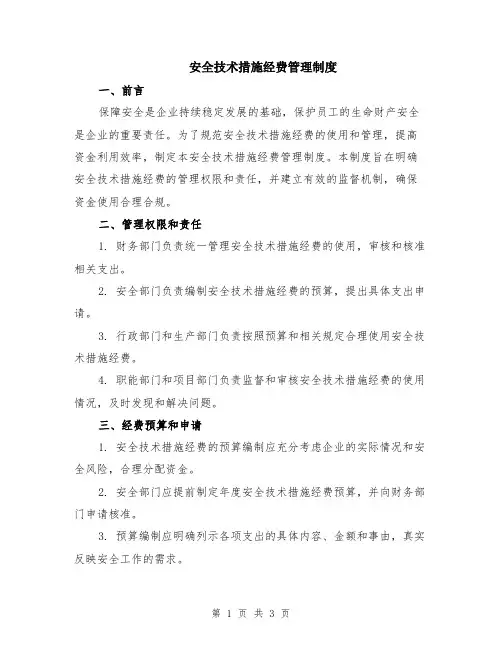 安全技术措施经费管理制度

一、前言

保障安全是企业持续稳定发展的基础，保护员工的生命财产安全是企业的重要责任。为了规范安全技术措施经费的使用和管理，提高资金利用效率，制定本安全技术措施经费管理制度。本制度旨在明确安全技术措施经费的管理权限和责任，并建立有效的监督机制，确保资金使用合理合规。

二、管理权限和责任

1. 财务部门负责统一管理安全技术措施经费的使用，审核和核准相关支出。

2. 安全部门负责编制安全技术措施经费的预算，提出具体支出申请。

3. 行政部门和生产部门负责按照预算和相关规定合理使用安全技术措施经费。

4. 职能部门和项目部门负责监督和审核安全技术措施经费的使用情况，及时发现和解决问题。

三、经费预算和申请

1. 安全技术措施经费的预算编制应充分考虑企业的实际情况和安全风险，合理分配资金。

2. 安全部门应提前制定年度安全技术措施经费预算，并向财务部门申请核准。

3. 预算编制应明确列示各项支出的具体内容、金额和事由，真实反映安全工作的需求。

第 1 页 共 3 页